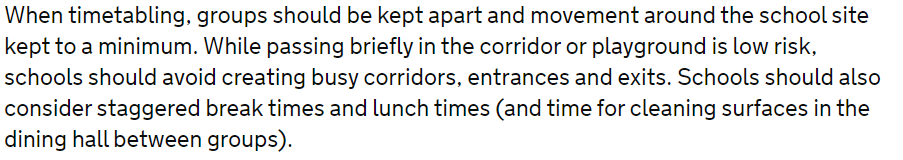 When timetabling, groups should be kept apart and movement around the school site kept to a minimum. While passing briefly in the corridor or playground is low risk, schools should avoid creating busy corridors, entrances and exits. Schools should also consider staggered break times and lunch times (and time for cleaning surfaces in the dining hall between groups).